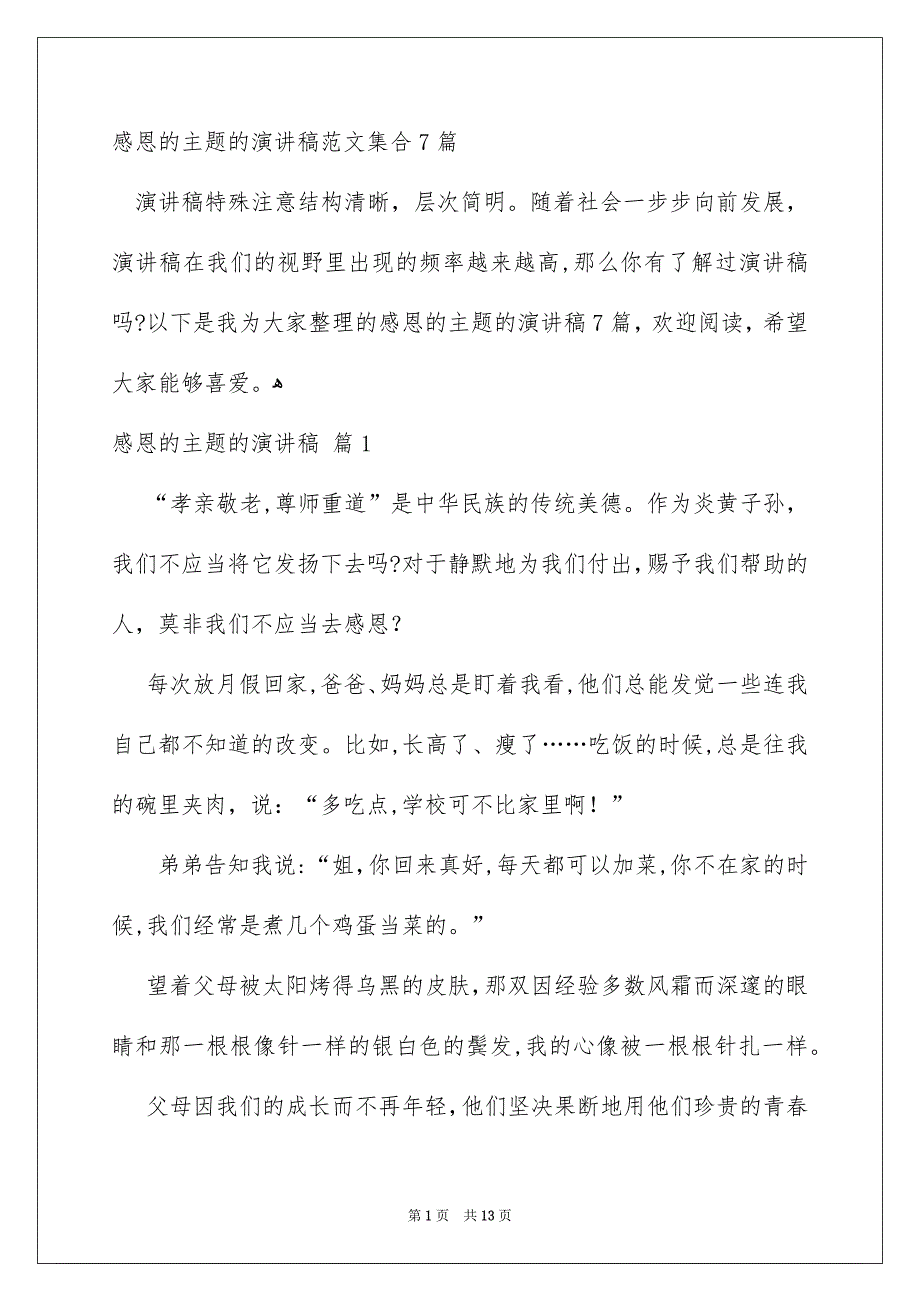 感恩的主题的演讲稿范文集合 7 篇

演讲稿特殊注意结构清晰，层次简明。随着社会一步步向前发展，演讲稿在我们的视野里出现的频率越来越高，那么你有了解过演讲稿吗?以下是我为大家整理的感恩的主题的演讲稿 7 篇，欢迎阅读，希望大家能够喜爱。

感恩的主题的演讲稿 篇 1

“孝亲敬老，尊师重道”是中华民族的传统美德。作为炎黄子孙，我们不应当将它发扬下去吗?对于静默地为我们付出，赐予我们帮助的人，莫非我们不应当去感恩?

每次放月假回家，爸爸、妈妈总是盯着我看，他们总能发觉一些连我自己都不知道的改变。比如，长高了、瘦了……吃饭的时候，总是往我的碗里夹肉，说：“多吃点，学校可不比家里啊！”

弟弟告知我说：“姐，你回来真好，每天都可以加菜，你不在家的时候，我们经常是煮几个鸡蛋当菜的。”

望着父母被太阳烤得乌黑的皮肤，那双因经验多数风霜而深邃的眼睛和那一根根像针一样的银白色的鬓发，我的心像被一根根针扎一样。

父母因我们的成长而不再年轻，他们坚决果断地用他们珍贵的青春

第 1 页 共 13 页